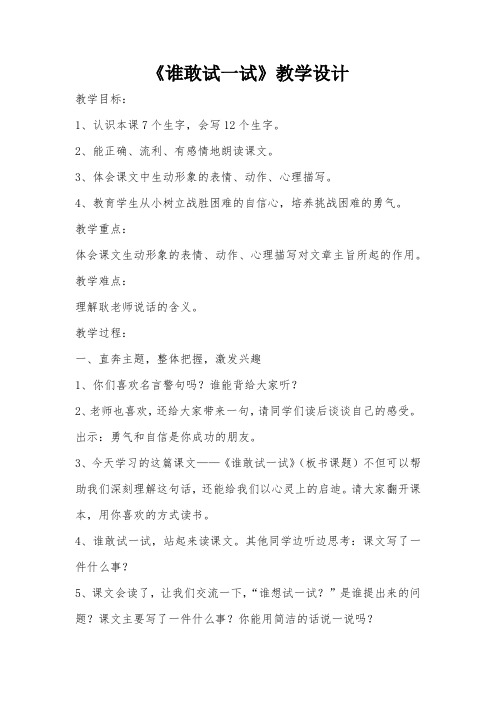 《谁敢试一试》教学设计

教学目标：

1、认识本课7个生字，会写12个生字。

2、能正确、流利、有感情地朗读课文。

3、体会课文中生动形象的表情、动作、心理描写。

4、教育学生从小树立战胜困难的自信心，培养挑战困难的勇气。

教学重点：

体会课文生动形象的表情、动作、心理描写对文章主旨所起的作用。

教学难点：

理解耿老师说话的含义。

教学过程：

一、直奔主题，整体把握，激发兴趣

1、你们喜欢名言警句吗？谁能背给大家听？

2、老师也喜欢，还给大家带来一句，请同学们读后谈谈自己的感受。

出示：勇气和自信是你成功的朋友。

3、今天学习的这篇课文——《谁敢试一试》（板书课题）不但可以帮助我们深刻理解这句话，还能给我们以心灵上的启迪。请大家翻开课本，用你喜欢的方式读书。

4、谁敢试一试，站起来读课文。其他同学边听边思考：课文写了一件什么事？

5、课文会读了，让我们交流一下，“谁想试一试？”是谁提出来的问题？课文主要写了一件什么事？你能用简洁的话说一说吗？